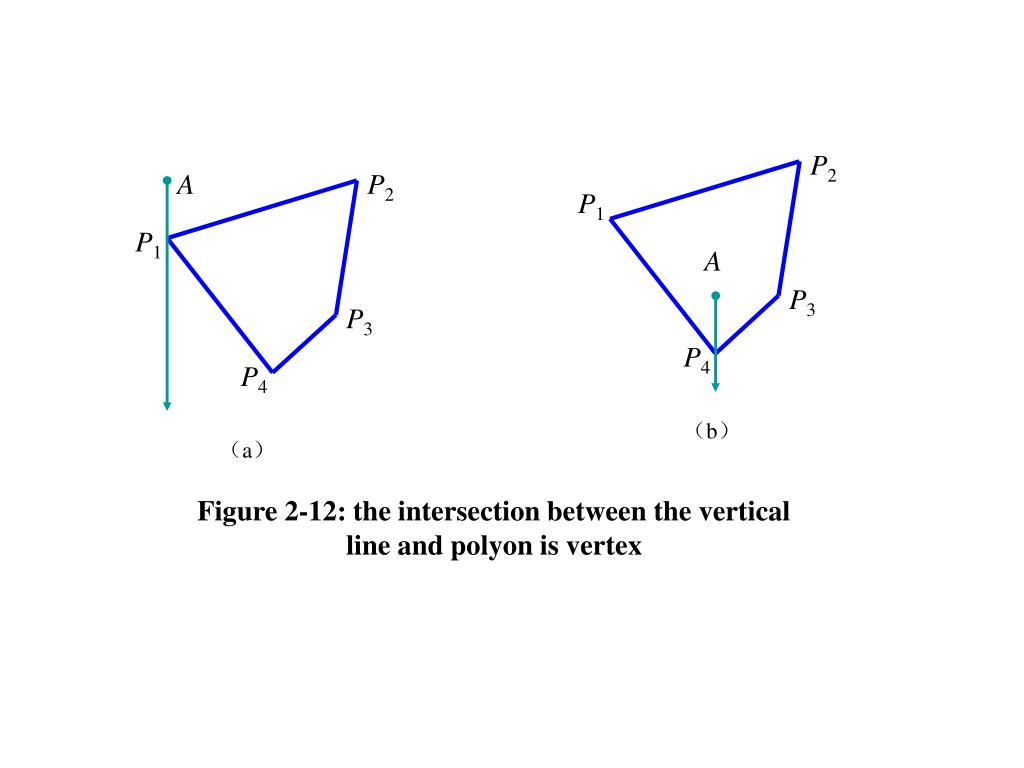 $A$ $P_2$
$P_1$
$P_3$
$P_4$
（a）

$P_2$
$P_1$
$A$
$P_3$
$P_4$
（b）

Figure 2-12: the intersection between the vertical line and polyon is vertex